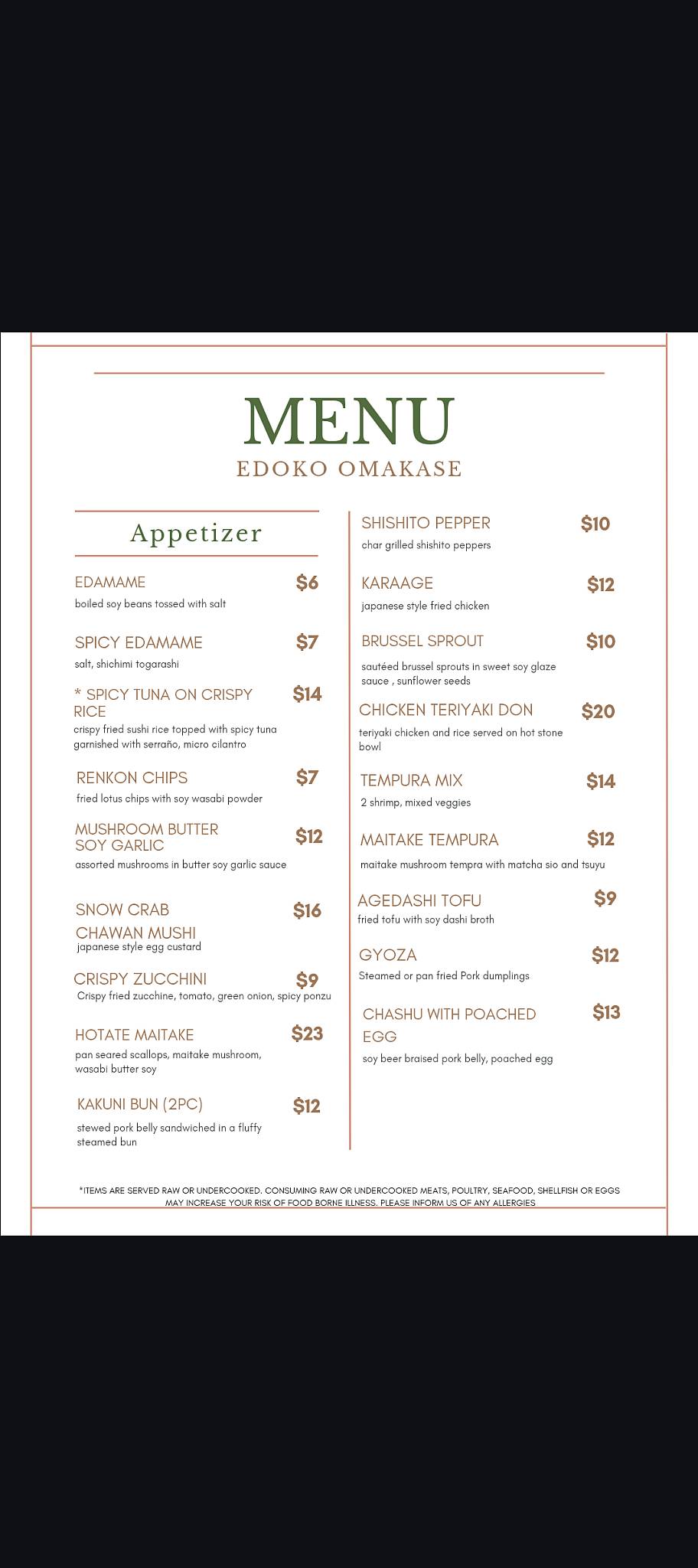 MENU
EDOKO OMAKASE

Appetizer

EDAMAME $6
boiled soy beans tossed with salt

SPICY EDAMAME $7
salt, shichimi togarashi

* SPICY TUNA ON CRISPY RICE $14
crispy fried sushi rice topped with spicy tuna garnished with serraño, micro cilantro

RENKON CHIPS $7
fried lotus chips with soy wasabi powder

MUSHROOM BUTTER SOY GARLIC $12
assorted mushrooms in butter soy garlic sauce

SNOW CRAB CHAWAN MUSHI $16
japanese style egg custard

CRISPY ZUCCHINI $9
Crispy fried zucchine, tomato, green onion, spicy ponzu

HOTATE MAITAKE $23
pan seared scallops, maitake mushroom, wasabi butter soy

KAKUNI BUN (2PC) $12
stewed pork belly sandwiched in a fluffy steamed bun

SHISHITO PEPPER $10
char grilled shishito peppers

KARAAGE $12
japanese style fried chicken

BRUSSEL SPROUT $10
sautéed brussel sprouts in sweet soy glaze sauce , sunflower seeds

CHICKEN TERIYAKI DON $20
teriyaki chicken and rice served on hot stone bowl

TEMPURA MIX $14
2 shrimp, mixed veggies

MAITAKE TEMPURA $12
maitake mushroom tempra with matcha sio and tsuyu

AGEDASHI TOFU $9
fried tofu with soy dashi broth

GYOZA $12
Steamed or pan fried Pork dumplings

CHASHU WITH POACHED EGG $13
soy beer braised pork belly, poached egg

*ITEMS ARE SERVED RAW OR UNDERCOOKED. CONSUMING RAW OR UNDERCOOKED MEATS, POULTRY, SEAFOOD, SHELLFISH OR EGGS MAY INCREASE YOUR RISK OF FOOD BORNE ILLNESS. PLEASE INFORM US OF ANY ALLERGIES